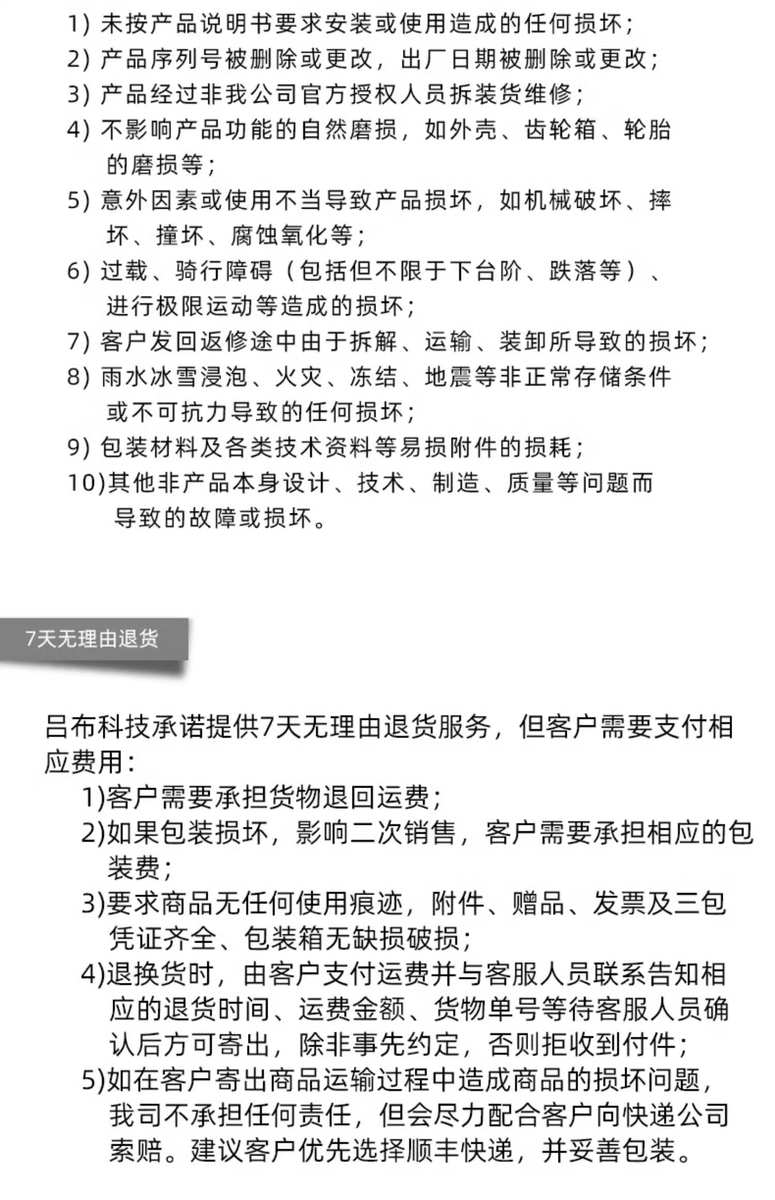 1) 未按产品说明书要求安装或使用造成的任何损坏；
2) 产品序列号被删除或更改，出厂日期被删除或更改；
3) 产品经过非我公司官方授权人员拆装货维修；
4) 不影响产品功能的自然磨损，如外壳、齿轮箱、轮胎的磨损等；
5) 意外因素或使用不当导致产品损坏，如机械破坏、摔坏、撞坏、腐蚀氧化等；
6) 过载、骑行障碍（包括但不限于下台阶、跌落等）、进行极限运动等造成的损坏；
7) 客户发回返修途中由于拆解、运输、装卸所导致的损坏；
8) 雨水冰雪浸泡、火灾、冻结、地震等非正常存储条件或不可抗力导致的任何损坏；
9) 包装材料及各类技术资料等易损附件的损耗；
10)其他非产品本身设计、技术、制造、质量等问题而导致的故障或损坏。

7天无理由退货

吕布科技承诺提供7天无理由退货服务，但客户需要支付相应费用：
1)客户需要承担货物退回运费；
2)如果包装损坏，影响二次销售，客户需要承担相应的包装费；
3)要求商品无任何使用痕迹，附件、赠品、发票及三包凭证齐全、包装箱无缺损破损；
4)退换货时，由客户支付运费并与客服人员联系告知相应的退货时间、运费金额、货物单号等待客服人员确认后方可寄出，除非事先约定，否则拒收到付件；
5)如在客户寄出商品运输过程中造成商品的损坏问题，我司不承担任何责任，但会尽力配合客户向快递公司索赔。建议客户优先选择顺丰快递，并妥善包装。